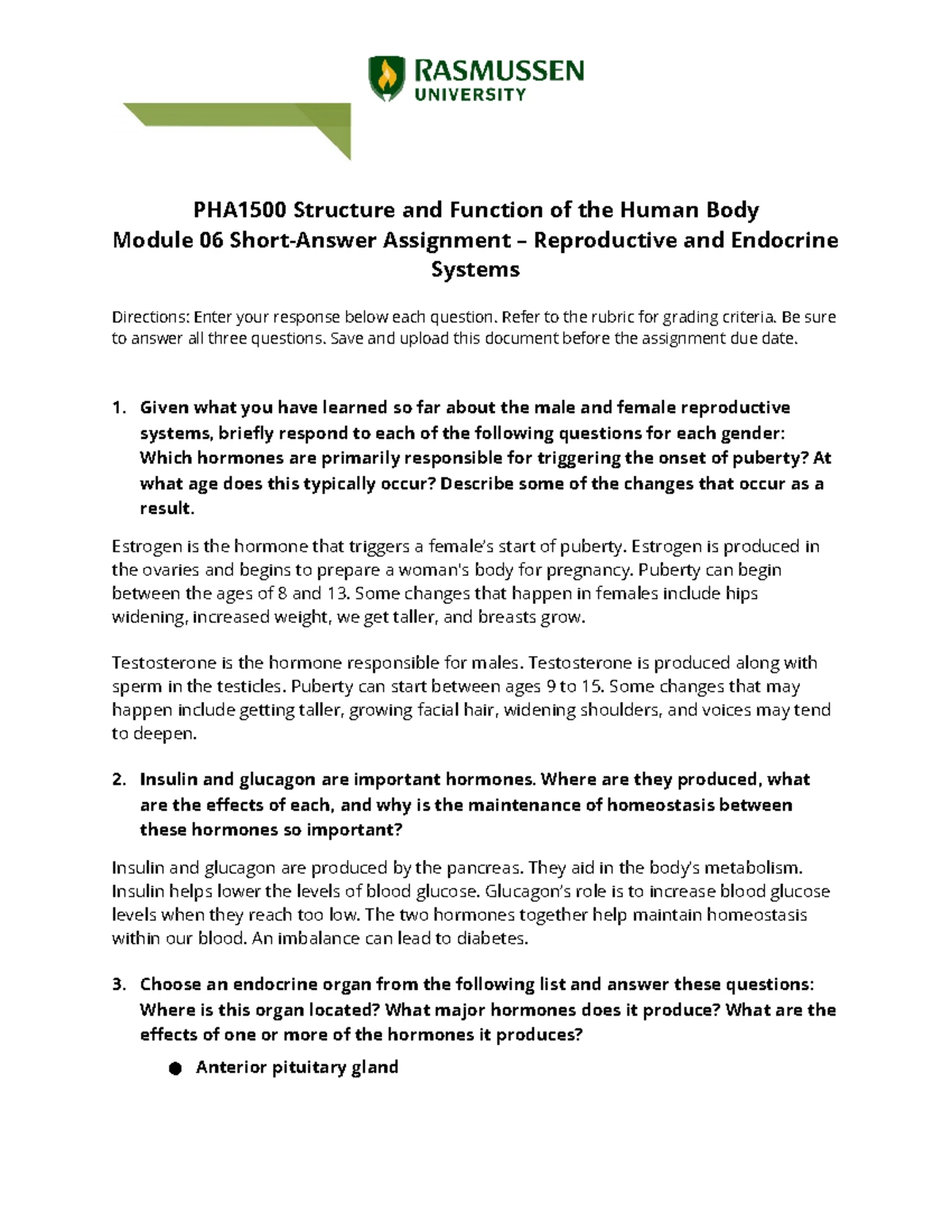 RASMUSSEN UNIVERSITY

PHA1500 Structure and Function of the Human Body
Module 06 Short-Answer Assignment – Reproductive and Endocrine Systems

Directions: Enter your response below each question. Refer to the rubric for grading criteria. Be sure to answer all three questions. Save and upload this document before the assignment due date.

1. Given what you have learned so far about the male and female reproductive systems, briefly respond to each of the following questions for each gender: Which hormones are primarily responsible for triggering the onset of puberty? At what age does this typically occur? Describe some of the changes that occur as a result.

Estrogen is the hormone that triggers a female's start of puberty. Estrogen is produced in the ovaries and begins to prepare a woman's body for pregnancy. Puberty can begin between the ages of 8 and 13. Some changes that happen in females include hips widening, increased weight, we get taller, and breasts grow.

Testosterone is the hormone responsible for males. Testosterone is produced along with sperm in the testicles. Puberty can start between ages 9 to 15. Some changes that may happen include getting taller, growing facial hair, widening shoulders, and voices may tend to deepen.

2. Insulin and glucagon are important hormones. Where are they produced, what are the effects of each, and why is the maintenance of homeostasis between these hormones so important?

Insulin and glucagon are produced by the pancreas. They aid in the body's metabolism. Insulin helps lower the levels of blood glucose. Glucagon's role is to increase blood glucose levels when they reach too low. The two hormones together help maintain homeostasis within our blood. An imbalance can lead to diabetes.

3. Choose an endocrine organ from the following list and answer these questions: Where is this organ located? What major hormones does it produce? What are the effects of one or more of the hormones it produces?

● Anterior pituitary gland